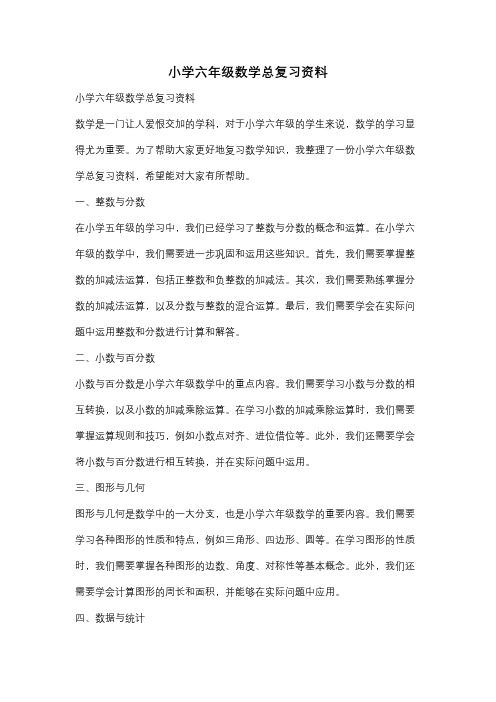 小学六年级数学总复习资料

小学六年级数学总复习资料

数学是一门让人爱恨交加的学科，对于小学六年级的学生来说，数学的学习显得尤为重要。为了帮助大家更好地复习数学知识，我整理了一份小学六年级数学总复习资料，希望能对大家有所帮助。

一、整数与分数

在小学五年级的学习中，我们已经学习了整数与分数的概念和运算。在小学六年级的数学中，我们需要进一步巩固和运用这些知识。首先，我们需要掌握整数的加减法运算，包括正整数和负整数的加减法。其次，我们需要熟练掌握分数的加减法运算，以及分数与整数的混合运算。最后，我们需要学会在实际问题中运用整数和分数进行计算和解答。

二、小数与百分数

小数与百分数是小学六年级数学中的重点内容。我们需要学习小数与分数的相互转换，以及小数的加减乘除运算。在学习小数的加减乘除运算时，我们需要掌握运算规则和技巧，例如小数点对齐、进位借位等。此外，我们还需要学会将小数与百分数进行相互转换，并在实际问题中运用。

三、图形与几何

图形与几何是数学中的一大分支，也是小学六年级数学的重要内容。我们需要学习各种图形的性质和特点，例如三角形、四边形、圆等。在学习图形的性质时，我们需要掌握各种图形的边数、角度、对称性等基本概念。此外，我们还需要学会计算图形的周长和面积，并能够在实际问题中应用。

四、数据与统计